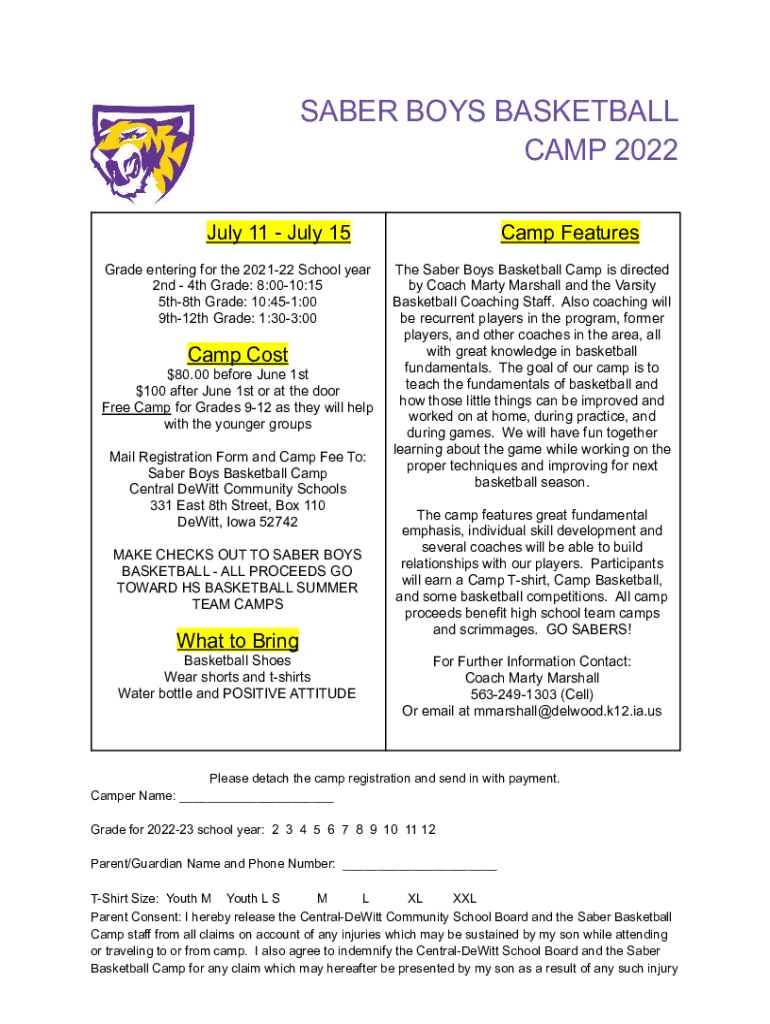 SABER BOYS BASKETBALL CAMP 2022

July 11 - July 15

Grade entering for the 2021-22 School year
2nd - 4th Grade: 8:00-10:15
5th-8th Grade: 10:45-1:00
9th-12th Grade: 1:30-3:00

Camp Cost

$80.00 before June 1st
$100 after June 1st or at the door
Free Camp for Grades 9-12 as they will help with the younger groups

Mail Registration Form and Camp Fee To:
Saber Boys Basketball Camp
Central DeWitt Community Schools
331 East 8th Street, Box 110
DeWitt, Iowa 52742

MAKE CHECKS OUT TO SABER BOYS BASKETBALL - ALL PROCEEDS GO TOWARD HS BASKETBALL SUMMER TEAM CAMPS

What to Bring

Basketball Shoes
Wear shorts and t-shirts
Water bottle and POSITIVE ATTITUDE

Camp Features

The Saber Boys Basketball Camp is directed by Coach Marty Marshall and the Varsity Basketball Coaching Staff. Also coaching will be recurrent players in the program, former players, and other coaches in the area, all with great knowledge in basketball fundamentals. The goal of our camp is to teach the fundamentals of basketball and how those little things can be improved and worked on at home, during practice, and during games. We will have fun together learning about the game while working on the proper techniques and improving for next basketball season.

The camp features great fundamental emphasis, individual skill development and several coaches will be able to build relationships with our players. Participants will earn a Camp T-shirt, Camp Basketball, and some basketball competitions. All camp proceeds benefit high school team camps and scrimmages. GO SABERS!

For Further Information Contact:
Coach Marty Marshall
563-249-1303 (Cell)
Or email at mmarshall@delwood.k12.ia.us

Please detach the camp registration and send in with payment.
Camper Name: ______________________

Grade for 2022-23 school year: 2 3 4 5 6 7 8 9 10 11 12

Parent/Guardian Name and Phone Number: ______________________

T-Shirt Size: Youth M Youth L S M L XL XXL
Parent Consent: I hereby release the Central-DeWitt Community School Board and the Saber Basketball Camp staff from all claims on account of any injuries which may be sustained by my son while attending or traveling to or from camp. I also agree to indemnify the Central-DeWitt School Board and the Saber Basketball Camp for any claim which may hereafter be presented by my son as a result of any such injury